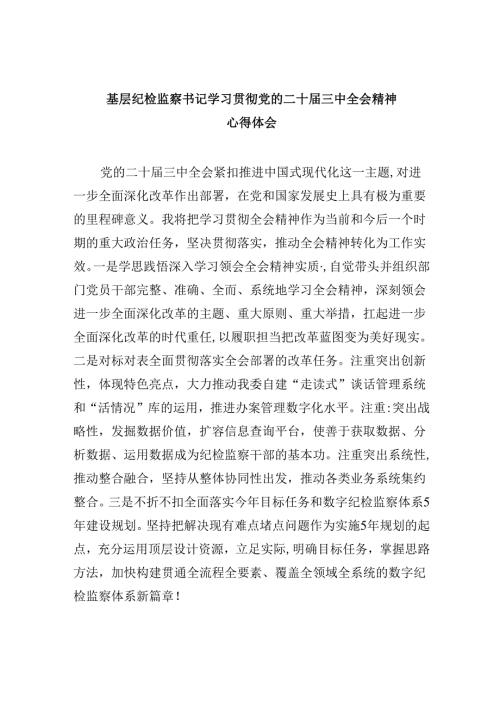 基层纪检监察书记学习贯彻党的二十届三中全会精神
心得体会

党的二十届三中全会紧扣推进中国式现代化这一主题,对进一步全面深化改革作出部署，在党和国家发展史上具有极为重要的里程碑意义。我将把学习贯彻全会精神作为当前和今后一个时期的重大政治任务，坚决贯彻落实，推动全会精神转化为工作实效。一是学思践悟深入学习领会全会精神实质·,自觉带头并组织部门党员干部完整、准确、全而、系统地学习全会精神，深刻领会进一步全面深化改革的主题、重大原则、重大举措，扛起进一步全面深化改革的时代重任,以履职担当把改革蓝图变为美好现实。二是对标对表全面贯彻落实全会部署的改革任务。注重突出创新性，体现特色亮点，大力推动我委自建“走读式”谈话管理系统和“活情况”库的运用，推进办案管理数字化水平。注重:突出战略性，发掘数据价值，扩容信息查询平台，使善于获取数据、分析数据、运用数据成为纪检监察干部的基本功。注重突出系统性,推动整合融合，坚持从整体协同性出发，推动各类业务系统集约整合。三是不折不扣全面落实今年目标任务和数字纪检监察体系5年建设规划。坚持把解决现有难点堵点问题作为实施5年规划的起点，充分运用顶层设计资源，立足实际，明确目标任务，掌握思路方法，加快构建贯通全流程全要素、覆盖全领域全系统的数字纪检监察体系新篇章！